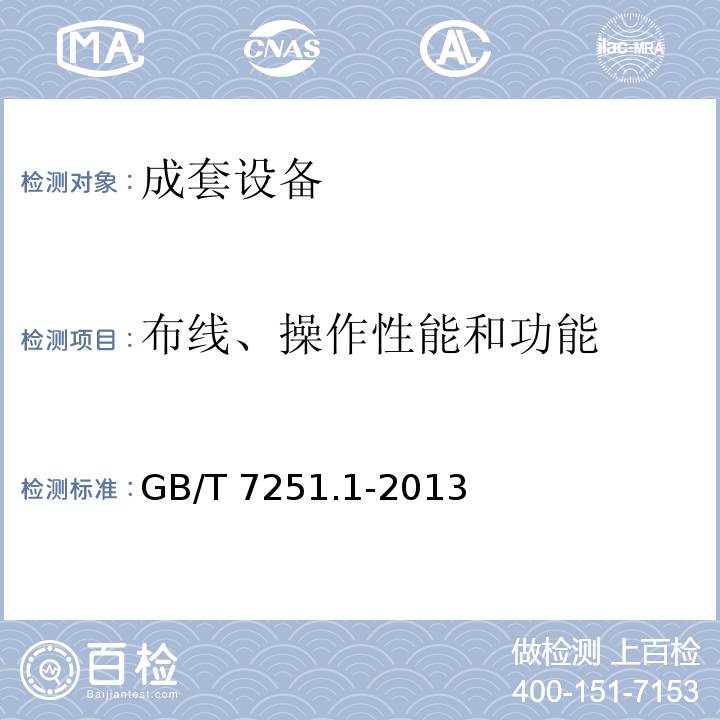 MA CNAS AL ilac-MRA

检测对象：成套设备

检测项目：布线、操作性能和功能

检测标准：GB/T 7251.1-2013

百检
Baijiantest.com

做检测 上百检
400-151-7153